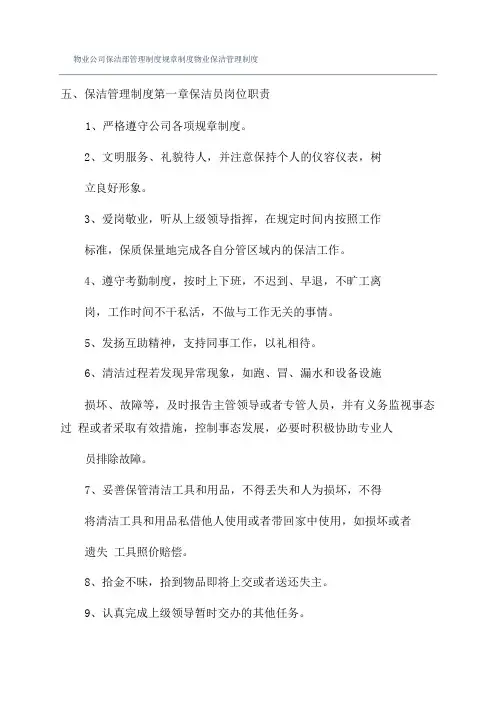 物业公司保洁部管理制度规章制度物业保洁管理制度

五、保洁管理制度第一章保洁员岗位职责

1、严格遵守公司各项规章制度。

2、文明服务、礼貌待人，并注意保持个人的仪容仪表，树立良好形象。

3、爱岗敬业，听从上级领导指挥，在规定时间内按照工作标准，保质保量地完成各自分管区域内的保洁工作。

4、遵守考勤制度，按时上下班，不迟到、早退，不旷工离岗，工作时间不干私活，不做与工作无关的事情。

5、发扬互助精神，支持同事工作，以礼相待。

6、清洁过程若发现异常现象，如跑、冒、漏水和设备设施损坏、故障等，及时报告主管领导或者专管人员，并有义务监视事态过 程或者采取有效措施，控制事态发展，必要时积极协助专业人员排除故障。

7、妥善保管清洁工具和用品，不得丢失和人为损坏，不得将清洁工具和用品私借他人使用或者带回家中使用，如损坏或者遗失 工具照价赔偿。

8、拾金不昧，拾到物品即将上交或者送还失主。

9、认真完成上级领导暂时交办的其他任务。